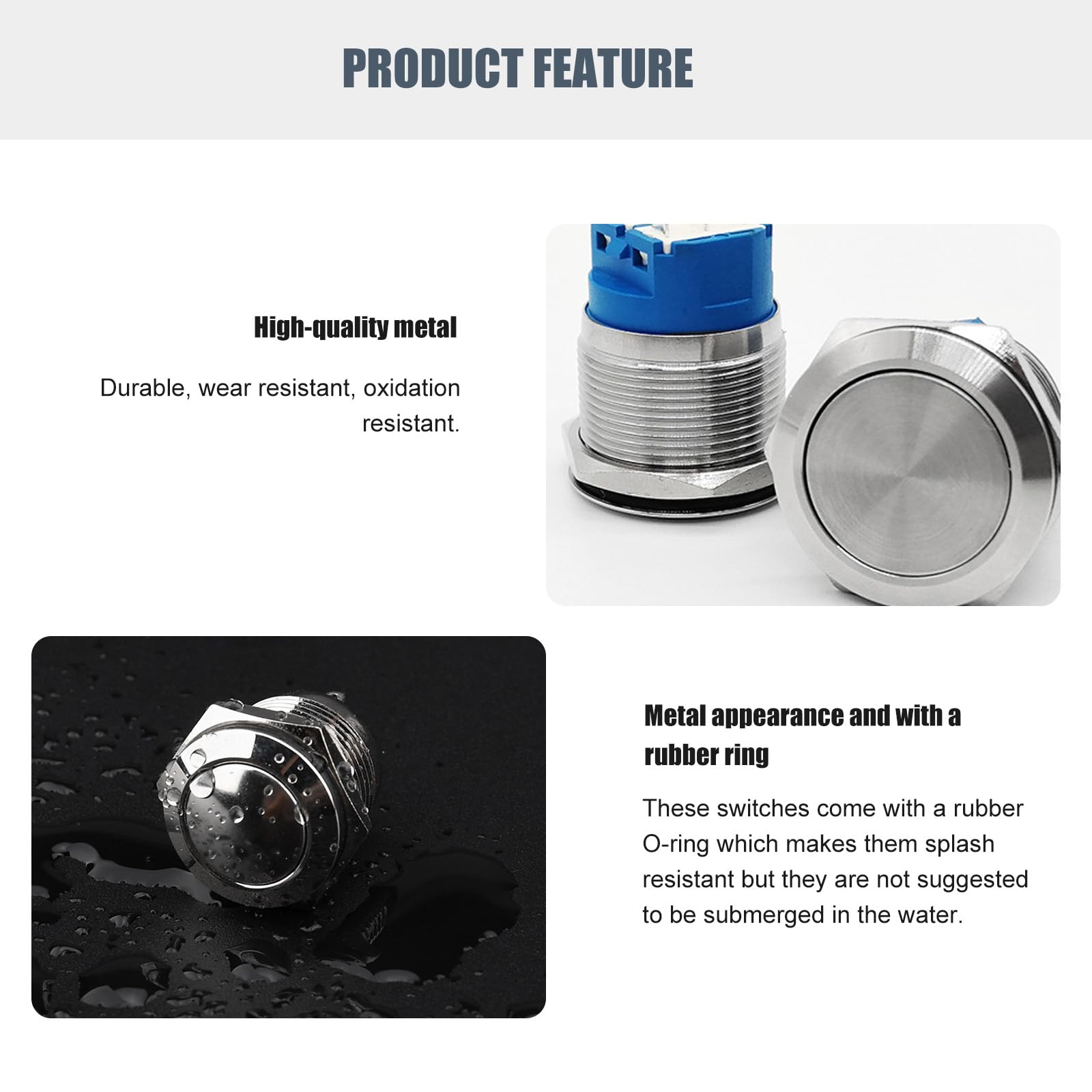 PRODUCT FEATURE

High-quality metal

Durable, wear resistant, oxidation resistant.

Metal appearance and with a rubber ring

These switches come with a rubber O-ring which makes them splash resistant but they are not suggested to be submerged in the water.